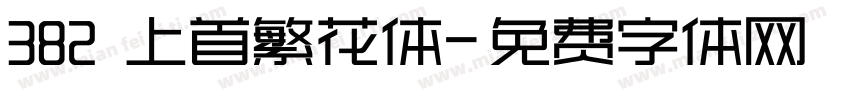 382 上首繁花体-免费字体网